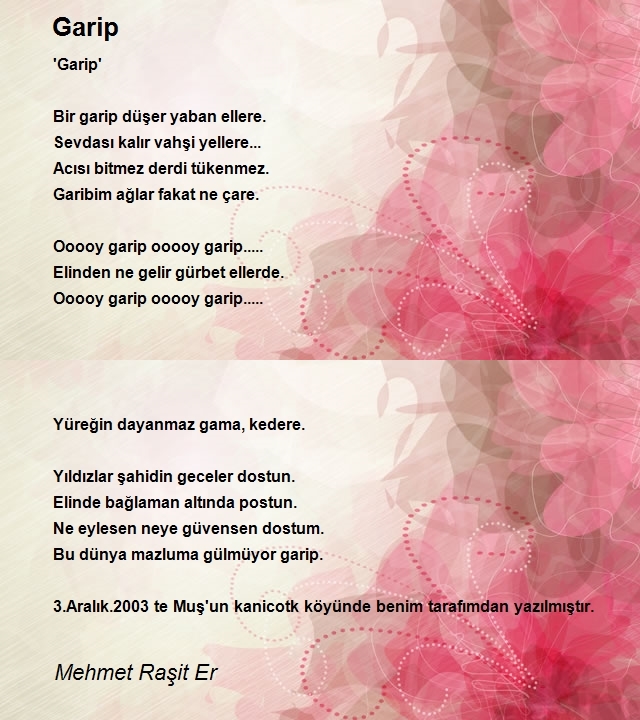 Garip

'Garip'

Bir garip düşer yaban ellere.
Sevdası kalır vahşi yellere...
Acısı bitmez derdi tükenmez.
Garibim ağlar fakat ne çare.

Ooooy garip ooooy garip.....
Elinden ne gelir gürbet ellerde.
Ooooy garip ooooy garip.....

Yüreğin dayanmaz gama, kedere.

Yıldızlar şahidin geceler dostun.
Elinde bağlaman altında postun.
Ne eylesen neye güvensen dostum.
Bu dünya mazluma gülmüyor garip.

3.Aralık.2003 te Muş'un kanicotk köyünde benim tarafımdan yazılmıştır.

Mehmet Raşit Er